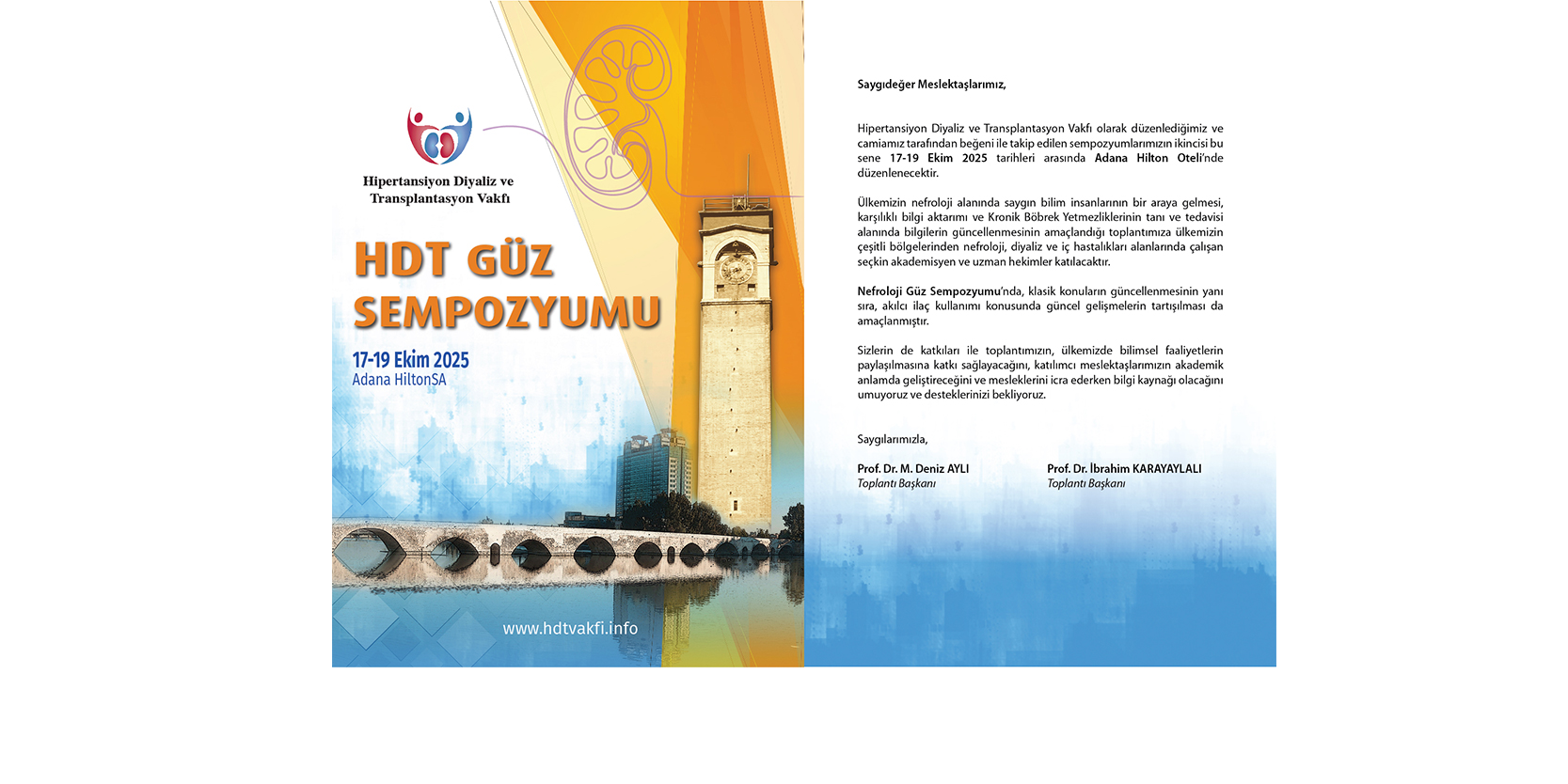 Hipertansiyon Diyaliz ve Transplantasyon Vakfı

HDT GÜZ SEMPOZYUMU

17-19 Ekim 2025
Adana HiltonSA

www.hdtvakfi.info

Saygıdeğer Meslektaşlarımız,

Hipertansiyon Diyaliz ve Transplantasyon Vakfı olarak düzenlediğimiz ve camiamız tarafından beğeni ile takip edilen sempozyumlarımızın ikincisi bu sene 17-19 Ekim 2025 tarihleri arasında Adana Hilton Oteli'nde düzenlenecektir.

Ülkemizin nefroloji alanında saygın bilim insanlarının bir araya gelmesi, karşılıklı bilgi aktarımı ve Kronik Böbrek Yetmezliklerinin tanı ve tedavisi alanında bilgilerin güncellenmesinin amaçlandığı toplantımıza ülkemizin çeşitli bölgelerinden nefroloji, diyaliz ve iç hastalıkları alanlarında çalışan seçkin akademisyen ve uzman hekimler katılacaktır.

Nefroloji Güz Sempozyumu'nda, klasik konuların güncellenmesinin yanı sıra, akılcı ilaç kullanımı konusunda güncel gelişmelerin tartışılması da amaçlanmıştır.

Sizlerin de katkıları ile toplantımızın, ülkemizde bilimsel faaliyetlerin paylaşılmasına katkı sağlayacağını, katılımcı meslektaşlarımızın akademik anlamda geliştireceğini ve mesleklerini icra ederken bilgi kaynağı olacağını umuyoruz ve desteklerinizi bekliyoruz.

Saygılarımızla,

Prof. Dr. M. Deniz AYLI
Toplantı Başkanı

Prof. Dr. İbrahim KARAYAYLALI
Toplantı Başkanı